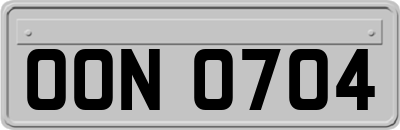 OON 0704